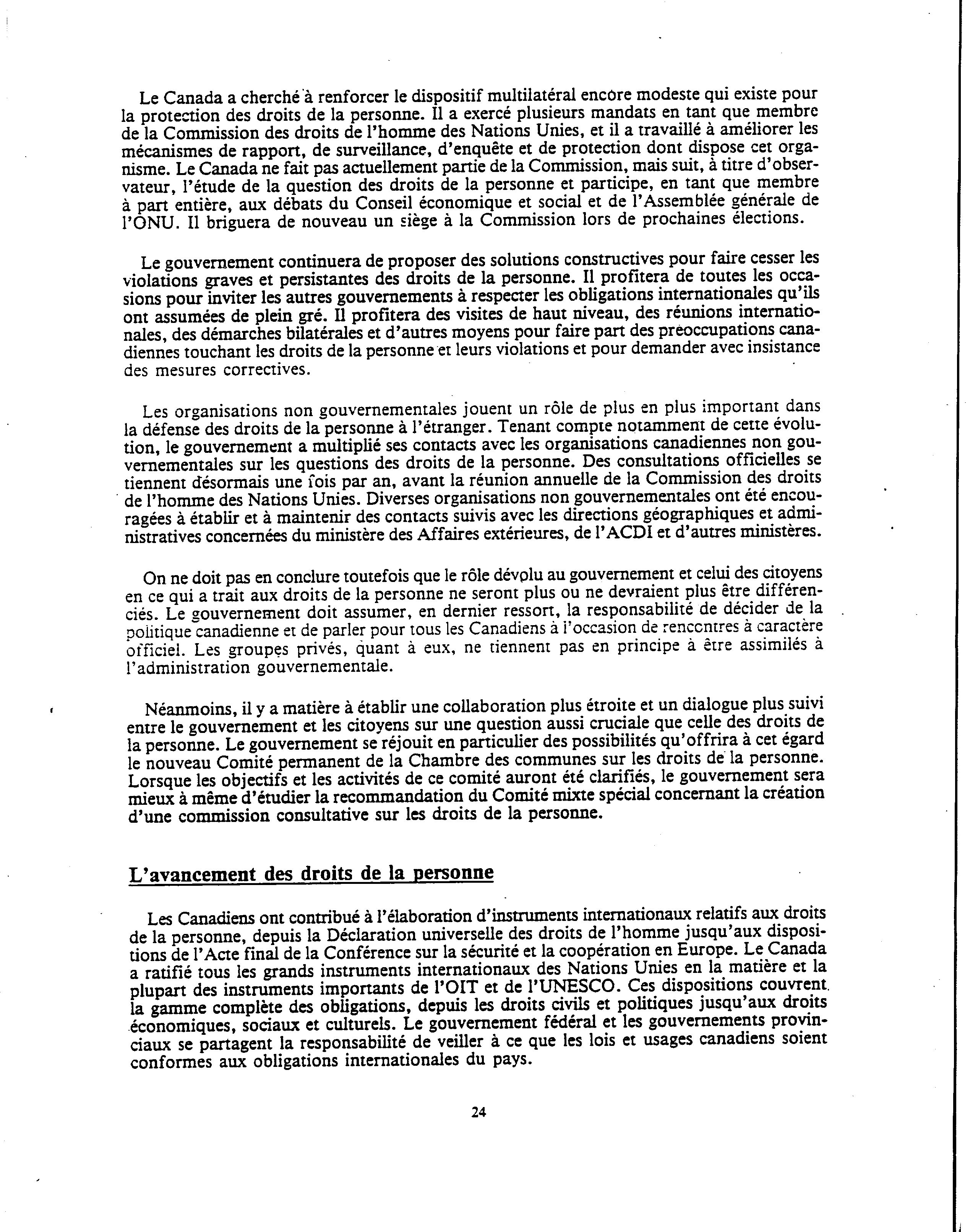 Le Canada a cherché à renforcer le dispositif multilatéral encore modeste qui existe pour la protection des droits de la personne. Il a exercé plusieurs mandats en tant que membre de la Commission des droits de l'homme des Nations Unies, et il a travaillé à améliorer les mécanismes de rapport, de surveillance, d'enquête et de protection dont dispose cet organisme. Le Canada ne fait pas actuellement partie de la Commission, mais suit, à titre d'observateur, l'étude de la question des droits de la personne et participe, en tant que membre à part entière, aux débats du Conseil économique et social et de l'Assemblée générale de l'ONU. Il briguera de nouveau un siège à la Commission lors de prochaines élections.

Le gouvernement continuera de proposer des solutions constructives pour faire cesser les violations graves et persistantes des droits de la personne. Il profitera de toutes les occasions pour inviter les autres gouvernements à respecter les obligations internationales qu'ils ont assumées de plein gré. Il profitera des visites de haut niveau, des réunions internationales, des démarches bilatérales et d'autres moyens pour faire part des préoccupations canadiennes touchant les droits de la personne et leurs violations et pour demander avec insistance des mesures correctives.

Les organisations non gouvernementales jouent un rôle de plus en plus important dans la défense des droits de la personne à l'étranger. Tenant compte notamment de cette évolution, le gouvernement a multiplié ses contacts avec les organisations canadiennes non gouvernementales sur les questions des droits de la personne. Des consultations officielles se tiennent désormais une fois par an, avant la réunion annuelle de la Commission des droits de l'homme des Nations Unies. Diverses organisations non gouvernementales ont été encouragées à établir et à maintenir des contacts suivis avec les directions géographiques et administratives concernées du ministère des Affaires extérieures, de l'ACDI et d'autres ministères.

On ne doit pas en conclure toutefois que le rôle dévolu au gouvernement et celui des citoyens en ce qui a trait aux droits de la personne ne seront plus ou ne devraient plus être différenciés. Le gouvernement doit assumer, en dernier ressort, la responsabilité de décider de la politique canadienne et de parler pour tous les Canadiens à l'occasion de rencontres à caractère officiel. Les groupes privés, quant à eux, ne tiennent pas en principe à être assimilés à l'administration gouvernementale.

Néanmoins, il y a matière à établir une collaboration plus étroite et un dialogue plus suivi entre le gouvernement et les citoyens sur une question aussi cruciale que celle des droits de la personne. Le gouvernement se réjouit en particulier des possibilités qu'offrira à cet égard le nouveau Comité permanent de la Chambre des communes sur les droits de la personne. Lorsque les objectifs et les activités de ce comité auront été clarifiés, le gouvernement sera mieux à même d'étudier la recommandation du Comité mixte spécial concernant la création d'une commission consultative sur les droits de la personne.

L'avancement des droits de la personne

Les Canadiens ont contribué à l'élaboration d'instruments internationaux relatifs aux droits de la personne, depuis la Déclaration universelle des droits de l'homme jusqu'aux dispositions de l'Acte final de la Conférence sur la sécurité et la coopération en Europe. Le Canada a ratifié tous les grands instruments internationaux des Nations Unies en la matière et la plupart des instruments importants de l'OIT et de l'UNESCO. Ces dispositions couvrent la gamme complète des obligations, depuis les droits civils et politiques jusqu'aux droits économiques, sociaux et culturels. Le gouvernement fédéral et les gouvernements provinciaux se partagent la responsabilité de veiller à ce que les lois et usages canadiens soient conformes aux obligations internationales du pays.

24